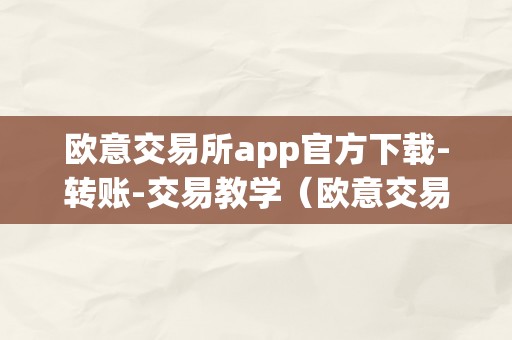 欧意交易所app官方下载-转账-交易教学（欧意交易